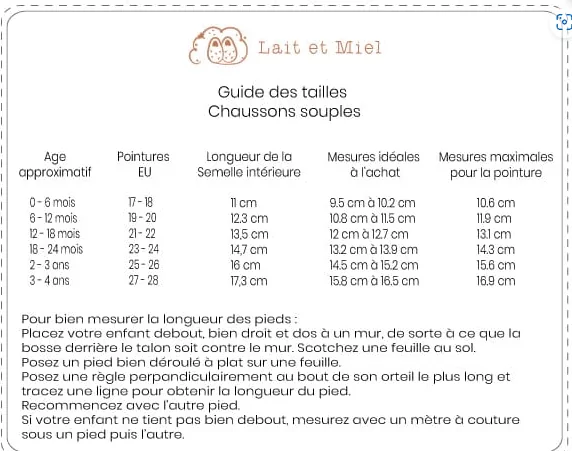 Lait et Miel

Guide des tailles
Chaussons souples

| Age approximatif | Pointures EU | Longueur de la Semelle intérieure | Mesures idéales à l'achat | Mesures maximales pour la pointure |
|---|---|---|---|---|
| 0 - 6 mois | 17 - 18 | 11 cm | 9.5 cm à 10.2 cm | 10.6 cm |
| 6 - 12 mois | 19 - 20 | 12.3 cm | 10.8 cm à 11.5 cm | 11.9 cm |
| 12 - 18 mois | 21 - 22 | 13,5 cm | 12 cm à 12.7 cm | 13.1 cm |
| 18 - 24 mois | 23 - 24 | 14,7 cm | 13.2 cm à 13.9 cm | 14.3 cm |
| 2 - 3 ans | 25 - 26 | 16 cm | 14.5 cm à 15.2 cm | 15.6 cm |
| 3 - 4 ans | 27 - 28 | 17,3 cm | 15.8 cm à 16.5 cm | 16.9 cm |

Pour bien mesurer la longueur des pieds :
Placez votre enfant debout, bien droit et dos à un mur, de sorte à ce que la bosse derrière le talon soit contre le mur. Scotchez une feuille au sol.
Posez un pied bien déroulé à plat sur une feuille.
Posez une règle perpandiculairement au bout de son orteil le plus long et tracez une ligne pour obtenir la longueur du pied.
Recommencez avec l'autre pied.
Si votre enfant ne tient pas bien debout, mesurez avec un mètre à couture sous un pied puis l'autre.